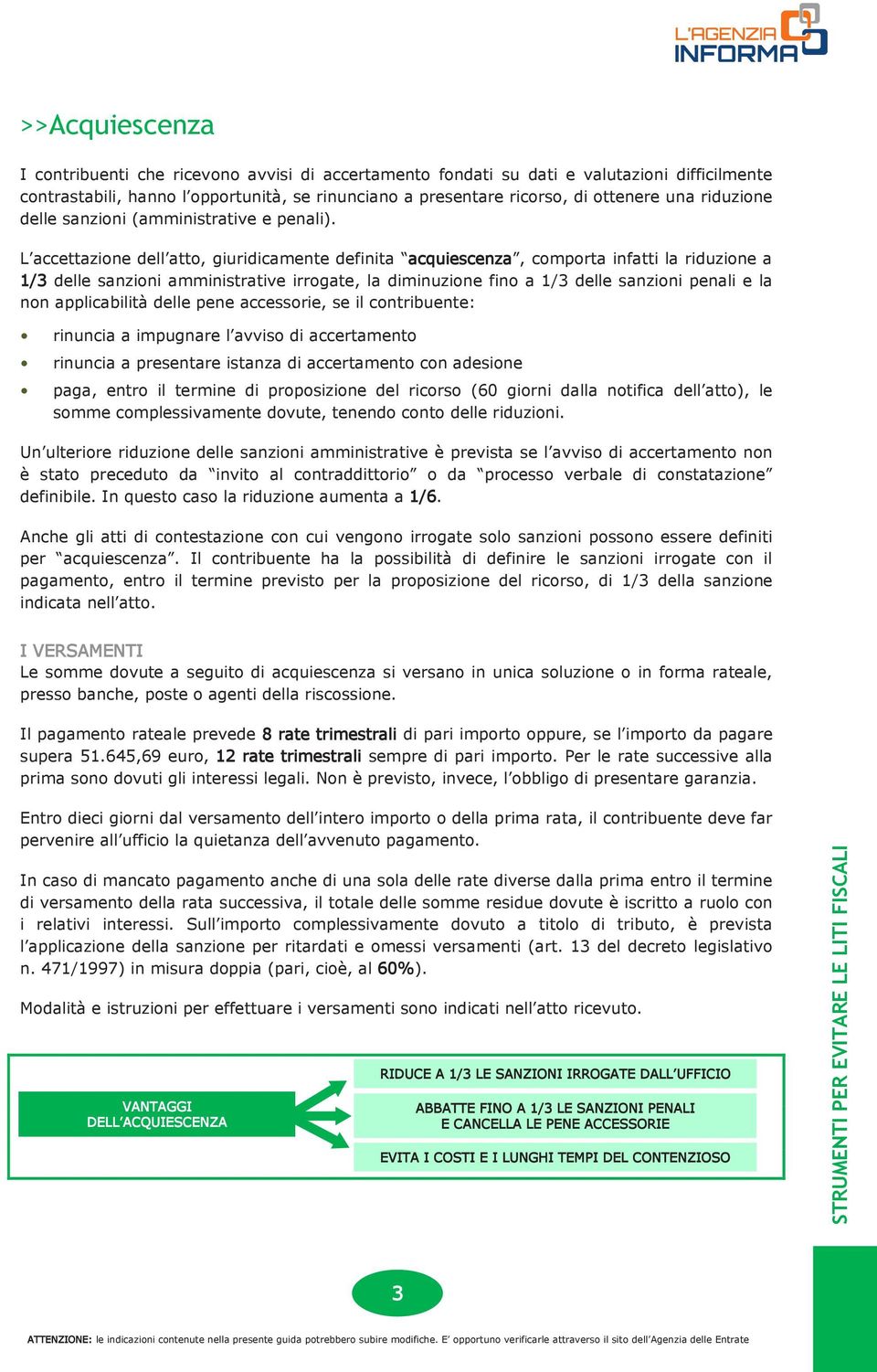 L'AGENZIA INFORMA

>>Acquiescenza

I contribuenti che ricevono avvisi di accertamento fondati su dati e valutazioni difficilmente contrastabili, hanno l'opportunità, se rinunciano a presentare ricorso, di ottenere una riduzione delle sanzioni (amministrative e penali).

L'accettazione dell'atto, giuridicamente definita "acquiescenza", comporta infatti la riduzione a 1/3 delle sanzioni amministrative irrogate, la diminuzione fino a 1/3 delle sanzioni penali e la non applicabilità delle pene accessorie, se il contribuente:

• rinuncia a impugnare l'avviso di accertamento
• rinuncia a presentare istanza di accertamento con adesione
• paga, entro il termine di proposizione del ricorso (60 giorni dalla notifica dell'atto), le somme complessivamente dovute, tenendo conto delle riduzioni.

Un'ulteriore riduzione delle sanzioni amministrative è prevista se l'avviso di accertamento non è stato preceduto da "invito al contraddittorio" o da "processo verbale di constatazione" definibile. In questo caso la riduzione aumenta a 1/6.

Anche gli atti di contestazione con cui vengono irrogate solo sanzioni possono essere definiti per "acquiescenza". Il contribuente ha la possibilità di definire le sanzioni irrogate con il pagamento, entro il termine previsto per la proposizione del ricorso, di 1/3 della sanzione indicata nell'atto.

I VERSAMENTI
Le somme dovute a seguito di acquiescenza si versano in unica soluzione o in forma rateale, presso banche, poste o agenti della riscossione.

Il pagamento rateale prevede 8 rate trimestrali di pari importo oppure, se l'importo da pagare supera 51.645,69 euro, 12 rate trimestrali sempre di pari importo. Per le rate successive alla prima sono dovuti gli interessi legali. Non è previsto, invece, l'obbligo di presentare garanzia.

Entro dieci giorni dal versamento dell'intero importo o della prima rata, il contribuente deve far pervenire all'ufficio la quietanza dell'avvenuto pagamento.

In caso di mancato pagamento anche di una sola delle rate diverse dalla prima entro il termine di versamento della rata successiva, il totale delle somme residue dovute è iscritto a ruolo con i relativi interessi. Sull'importo complessivamente dovuto a titolo di tributo, è prevista l'applicazione della sanzione per ritardati e omessi versamenti (art. 13 del decreto legislativo n. 471/1997) in misura doppia (pari, cioè, al 60%).

Modalità e istruzioni per effettuare i versamenti sono indicati nell'atto ricevuto.

VANTAGGI DELL'ACQUIESCENZA

RIDUCE A 1/3 LE SANZIONI IRROGATE DALL'UFFICIO

ABBATTE FINO A 1/3 LE SANZIONI PENALI E CANCELLA LE PENE ACCESSORIE

EVITA I COSTI E I LUNGHI TEMPI DEL CONTENZIOSO

STRUMENTI PER EVITARE LE LITI FISCALI

3

ATTENZIONE: le indicazioni contenute nella presente guida potrebbero subire modifiche. E' opportuno verificarle attraverso il sito dell'Agenzia delle Entrate